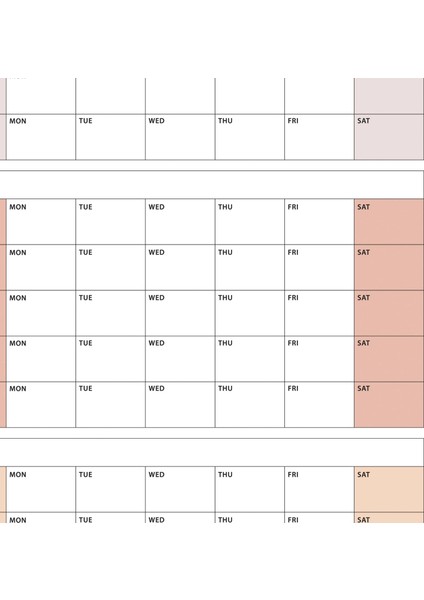 | MON | TUE | WED | THU | FRI | SAT |
|---|---|---|---|---|---|

| MON | TUE | WED | THU | FRI | SAT |
|---|---|---|---|---|---|
| MON | TUE | WED | THU | FRI | SAT |
| MON | TUE | WED | THU | FRI | SAT |
| MON | TUE | WED | THU | FRI | SAT |
| MON | TUE | WED | THU | FRI | SAT |

| MON | TUE | WED | THU | FRI | SAT |
|---|---|---|---|---|---|
| MON | TUE | WED | THU | FRI | SAT |